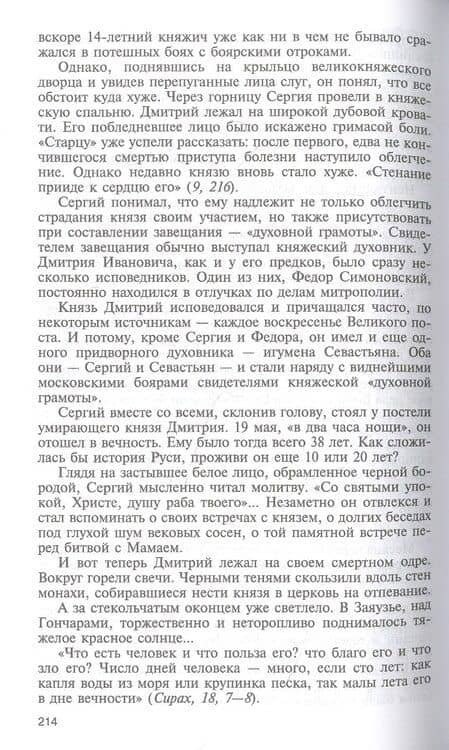 вскоре 14-летний княжич уже как ни в чем не бывало сражался в потешных боях с боярскими отроками.

Однако, поднявшись на крыльцо великокняжеского дворца и увидев перепуганные лица слуг, он понял, что все обстоит куда хуже. Через горницу Сергия провели в княжескую спальню. Дмитрий лежал на широкой дубовой кровати. Его побледневшее лицо было искажено гримасой боли. «Старцу» уже успели рассказать: после первого, едва не кончившегося смертью приступа болезни наступило облегчение. Однако недавно князю вновь стало хуже. «Стенание прииде к сердцю его» (9, 216).

Сергий понимал, что ему надлежит не только облегчить страдания князя своим участием, но также присутствовать при составлении завещания — «духовной грамоты». Свидетелем завещания обычно выступал княжеский духовник. У Дмитрия Ивановича, как и у его предков, было сразу несколько исповедников. Один из них, Федор Симоновский, постоянно находился в отлучках по делам митрополии.

Князь Дмитрий исповедовался и причащался часто, по некоторым источникам — каждое воскресенье Великого поста. И потому, кроме Сергия и Федора, он имел и еще одного придворного духовника — игумена Севастьяна. Оба они — Сергий и Севастьян — и стали наряду с виднейшими московскими боярами свидетелями княжеской «духовной грамоты».

Сергий вместе со всеми, склонив голову, стоял у постели умирающего князя Дмитрия. 19 мая, «в два часа нощи», он отошел в вечность. Ему было тогда всего 38 лет. Как сложилась бы история Руси, проживи он еще 10 или 20 лет?

Глядя на застывшее белое лицо, обрамленное черной бородой, Сергий мысленно читал молитву. «Со святыми упокой, Христе, душу раба твоего»... Незаметно он отвлекся и стал вспоминать о своих встречах с князем, о долгих беседах под глухой шум вековых сосен, о той памятной встрече перед битвой с Мамаем.

И вот теперь Дмитрий лежал на своем смертном одре. Вокруг горели свечи. Черными тенями скользили вдоль стен монахи, собиравшиеся нести князя в церковь на отпевание.

А за стекольчатым оконцем уже светлело. В Заяузье, над Гончарами, торжественно и неторопливо поднималось тяжелое красное солнце...

«Что есть человек и что польза его? что благо его и что зло его? Число дней человека — много, если сто лет: как капля воды из моря или крупинка песка, так малы лета его в дне вечности» (Сирах, 18, 7—8).

214